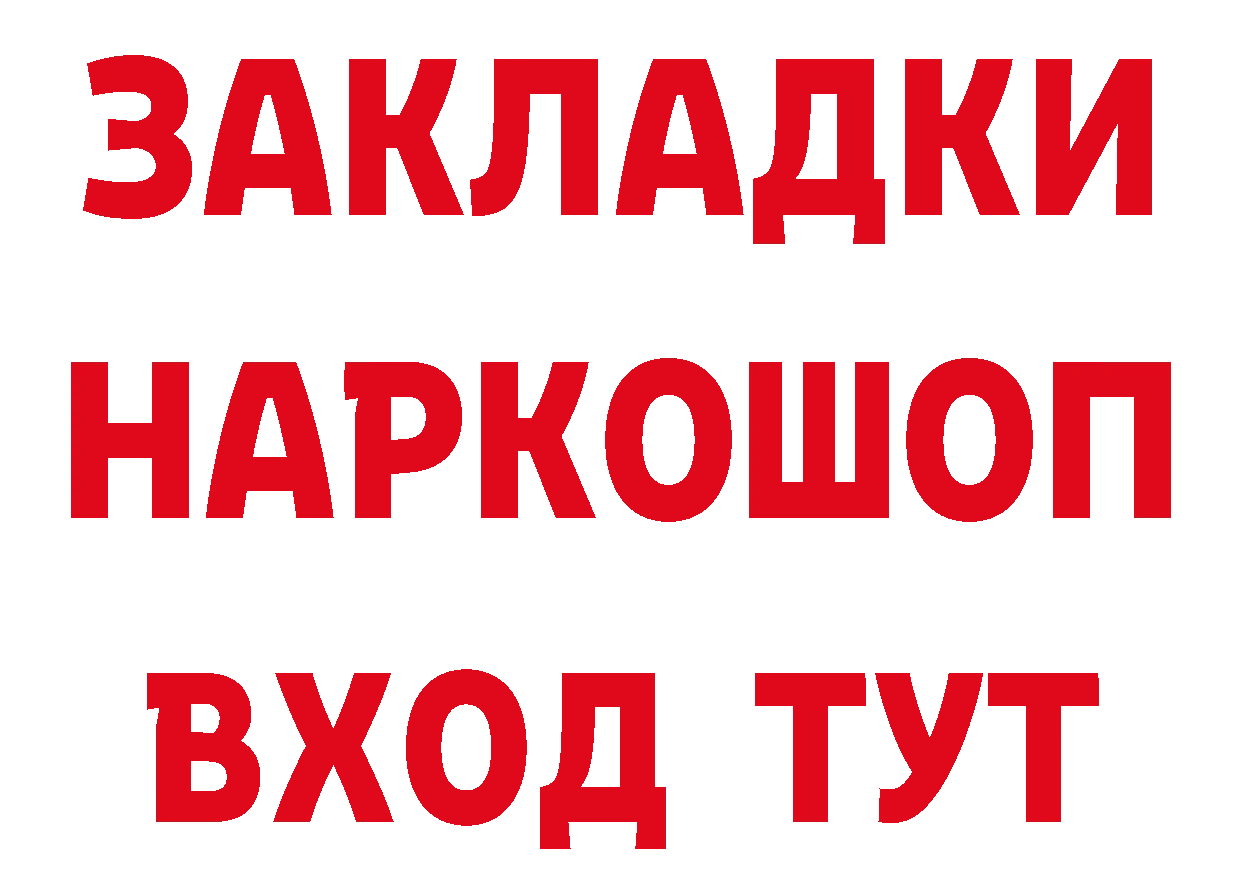 ЗАКЛАДКИ НАРКОШОП ВХОД ТУТ